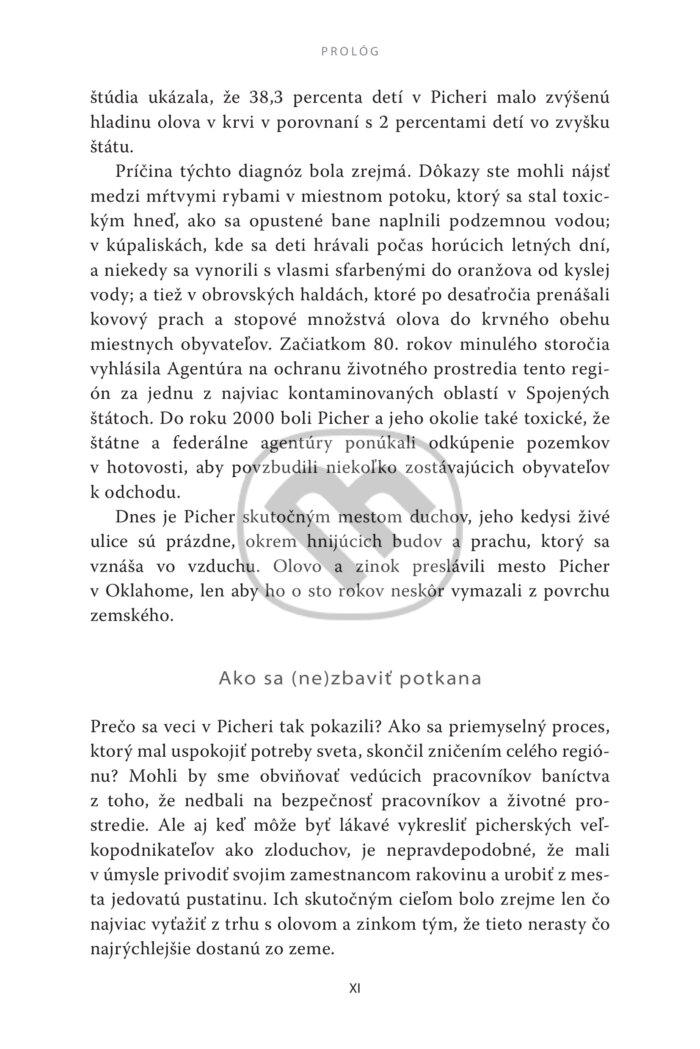 PROLÓG

štúdia ukázala, že 38,3 percenta detí v Picheri malo zvýšenú hladinu olova v krvi v porovnaní s 2 percentami detí vo zvyšku štátu.

Príčina týchto diagnóz bola zrejmá. Dôkazy ste mohli nájsť medzi mŕtvymi rybami v miestnom potoku, ktorý sa stal toxickým hneď, ako sa opustené bane naplnili podzemnou vodou; v kúpaliskách, kde sa deti hrávali počas horúcich letných dní, a niekedy sa vynorili s vlasmi sfarbenými do oranžova od kyslej vody; a tiež v obrovských haldách, ktoré po desaťročia prenášali kovový prach a stopové množstvá olova do krvného obehu miestnych obyvateľov. Začiatkom 80. rokov minulého storočia vyhlásila Agentúra na ochranu životného prostredia tento región za jednu z najviac kontaminovaných oblastí v Spojených štátoch. Do roku 2000 boli Picher a jeho okolie také toxické, že štátne a federálne agentúry ponúkali odkúpenie pozemkov v hotovosti, aby povzbudili niekoľko zostávajúcich obyvateľov k odchodu.

Dnes je Picher skutočným mestom duchov, jeho kedysi živé ulice sú prázdne, okrem hnijúcich budov a prachu, ktorý sa vznáša vo vzduchu. Olovo a zinok preslávili mesto Picher v Oklahome, len aby ho o sto rokov neskôr vymazali z povrchu zemského.

Ako sa (ne)zbaviť potkana

Prečo sa veci v Picheri tak pokazili? Ako sa priemyselný proces, ktorý mal uspokojiť potreby sveta, skončil zničením celého regiónu? Mohli by sme obviňovať vedúcich pracovníkov baníctva z toho, že nedbali na bezpečnosť pracovníkov a životné prostredie. Ale aj keď môže byť lákavé vykresliť picherských veľkopodnikateľov ako zloduchov, je nepravdepodobné, že mali v úmysle privodiť svojim zamestnancom rakovinu a urobiť z mesta jedovatú pustatinu. Ich skutočným cieľom bolo zrejme len čo najviac vyťažiť z trhu s olovom a zinkom tým, že tieto nerasty čo najrýchlejšie dostanú zo zeme.

XI